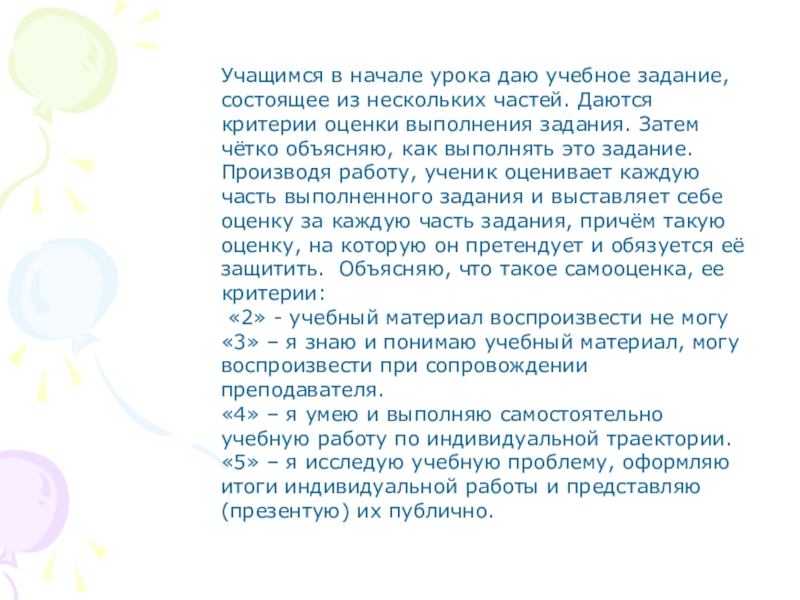 Учащимся в начале урока даю учебное задание, состоящее из нескольких частей. Даются критерии оценки выполнения задания. Затем чётко объясняю, как выполнять это задание. Производя работу, ученик оценивает каждую часть выполненного задания и выставляет себе оценку за каждую часть задания, причём такую оценку, на которую он претендует и обязуется её защитить.  Объясняю, что такое самооценка, ее критерии:
 «2» - учебный материал воспроизвести не могу
«3» – я знаю и понимаю учебный материал, могу воспроизвести при сопровождении преподавателя.
«4» – я умею и выполняю самостоятельно учебную работу по индивидуальной траектории.
«5» – я исследую учебную проблему, оформляю итоги индивидуальной работы и представляю (презентую) их публично.